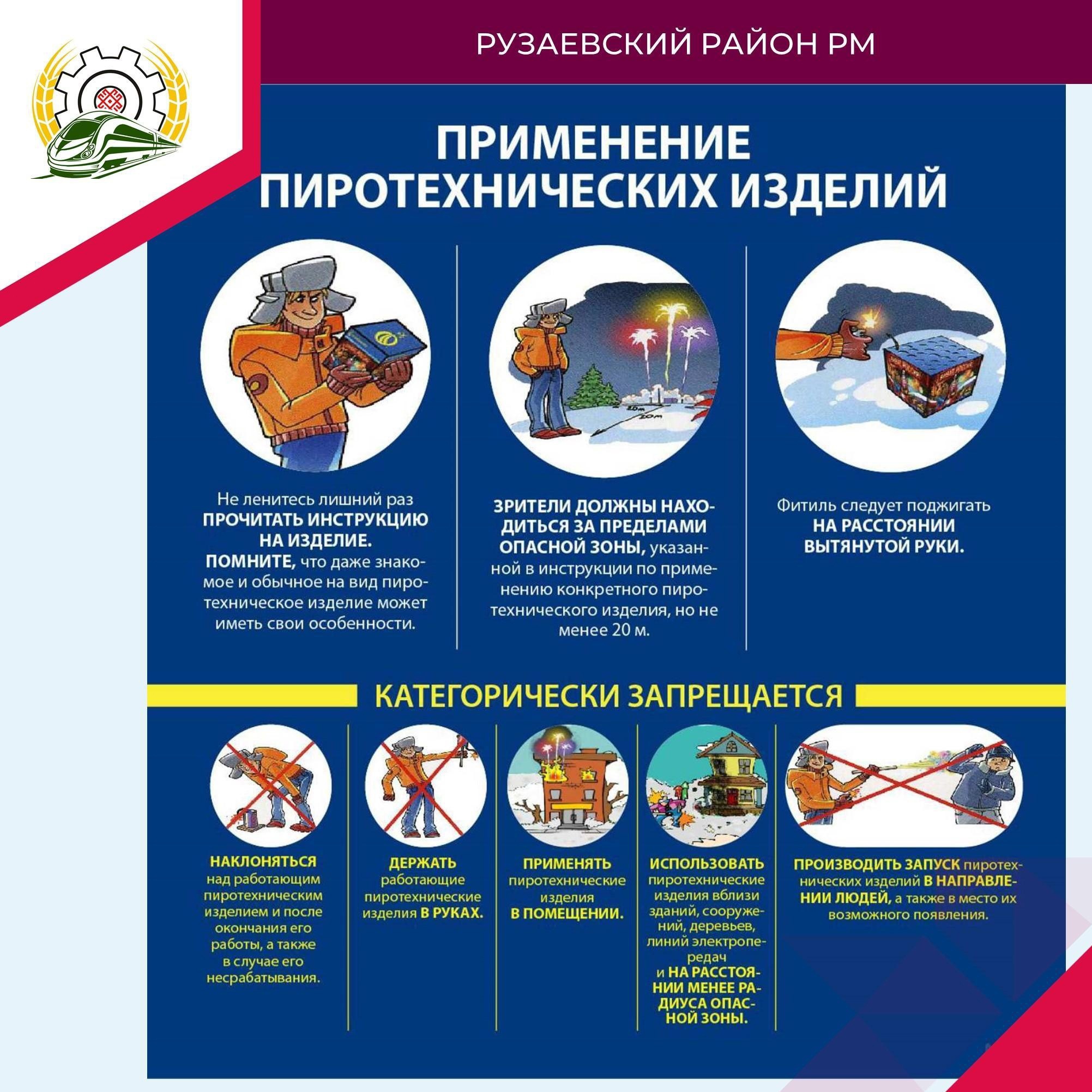 РУЗАЕВСКИЙ РАЙОН РМ

ПРИМЕНЕНИЕ ПИРОТЕХНИЧЕСКИХ ИЗДЕЛИЙ

20m

20m

Не ленитесь лишний раз ПРОЧИТАТЬ ИНСТРУКЦИЮ НА ИЗДЕЛИЕ. ПОМНИТЕ, что даже знакомое и обычное на вид пиротехническое изделие может иметь свои особенности.

ЗРИТЕЛИ ДОЛЖНЫ НАХОДИТЬСЯ ЗА ПРЕДЕЛАМИ ОПАСНОЙ ЗОНЫ, указанной в инструкции по применению конкретного пиротехнического изделия, но не менее 20 м.

Фитиль следует поджигать НА РАССТОЯНИИ ВЫТЯНУТОЙ РУКИ.

КАТЕГОРИЧЕСКИ ЗАПРЕЩАЕТСЯ

НАКЛОНЯТЬСЯ над работающим пиротехническим изделием и после окончания его работы, а также в случае его несрабатывания.

ДЕРЖАТЬ работающие пиротехнические изделия В РУКАХ.

ПРИМЕНЯТЬ пиротехнические изделия В ПОМЕЩЕНИИ.

ИСПОЛЬЗОВАТЬ пиротехнические изделия вблизи зданий, сооружений, деревьев, линий электропередач и НА РАССТОЯНИИ МЕНЕЕ РАДИУСА ОПАСНОЙ ЗОНЫ.

ПРОИЗВОДИТЬ ЗАПУСК пиротехнических изделий В НАПРАВЛЕНИИ ЛЮДЕЙ, а также в место их возможного появления.